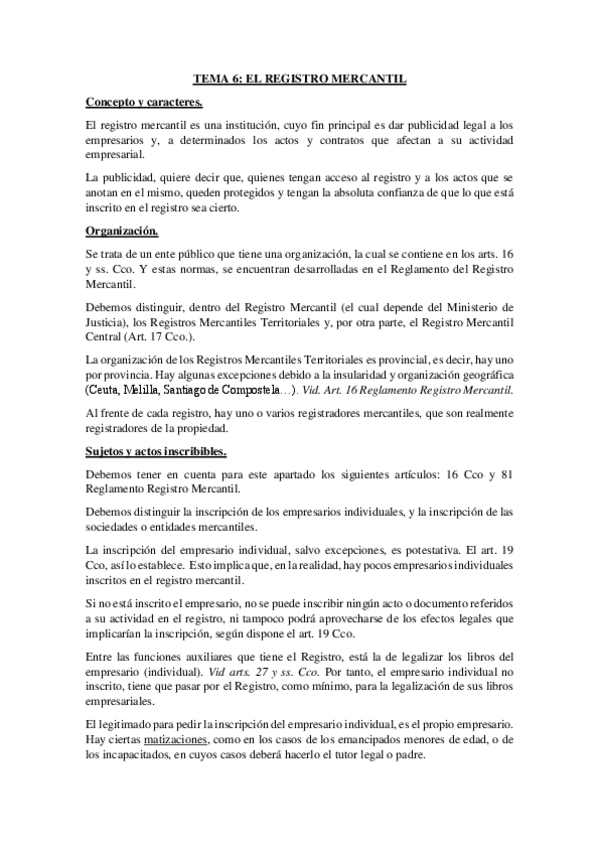 TEMA 6: EL REGISTRO MERCANTIL

Concepto y caracteres.

El registro mercantil es una institución, cuyo fin principal es dar publicidad legal a los empresarios y, a determinados los actos y contratos que afectan a su actividad empresarial.

La publicidad, quiere decir que, quienes tengan acceso al registro y a los actos que se anotan en el mismo, queden protegidos y tengan la absoluta confianza de que lo que está inscrito en el registro sea cierto.

Organización.

Se trata de un ente público que tiene una organización, la cual se contiene en los arts. 16 y ss. Cco. Y estas normas, se encuentran desarrolladas en el Reglamento del Registro Mercantil.

Debemos distinguir, dentro del Registro Mercantil (el cual depende del Ministerio de Justicia), los Registros Mercantiles Territoriales y, por otra parte, el Registro Mercantil Central (Art. 17 Cco.).

La organización de los Registros Mercantiles Territoriales es provincial, es decir, hay uno por provincia. Hay algunas excepciones debido a la insularidad y organización geográfica (Ceuta, Melilla, Santiago de Compostela…). Vid. Art. 16 Reglamento Registro Mercantil.

Al frente de cada registro, hay uno o varios registradores mercantiles, que son realmente registradores de la propiedad.

Sujetos y actos inscribibles.

Debemos tener en cuenta para este apartado los siguientes artículos: 16 Cco y 81 Reglamento Registro Mercantil.

Debemos distinguir la inscripción de los empresarios individuales, y la inscripción de las sociedades o entidades mercantiles.

La inscripción del empresario individual, salvo excepciones, es potestativa. El art. 19 Cco, así lo establece. Esto implica que, en la realidad, hay pocos empresarios individuales inscritos en el registro mercantil.

Si no está inscrito el empresario, no se puede inscribir ningún acto o documento referidos a su actividad en el registro, ni tampoco podrá aprovecharse de los efectos legales que implicarían la inscripción, según dispone el art. 19 Cco.

Entre las funciones auxiliares que tiene el Registro, está la de legalizar los libros del empresario (individual). Vid arts. 27 y ss. Cco. Por tanto, el empresario individual no inscrito, tiene que pasar por el Registro, como mínimo, para la legalización de sus libros empresariales.

El legitimado para pedir la inscripción del empresario individual, es el propio empresario. Hay ciertas matizaciones, como en los casos de los emancipados menores de edad, o de los incapacitados, en cuyos casos deberá hacerlo el tutor legal o padre.